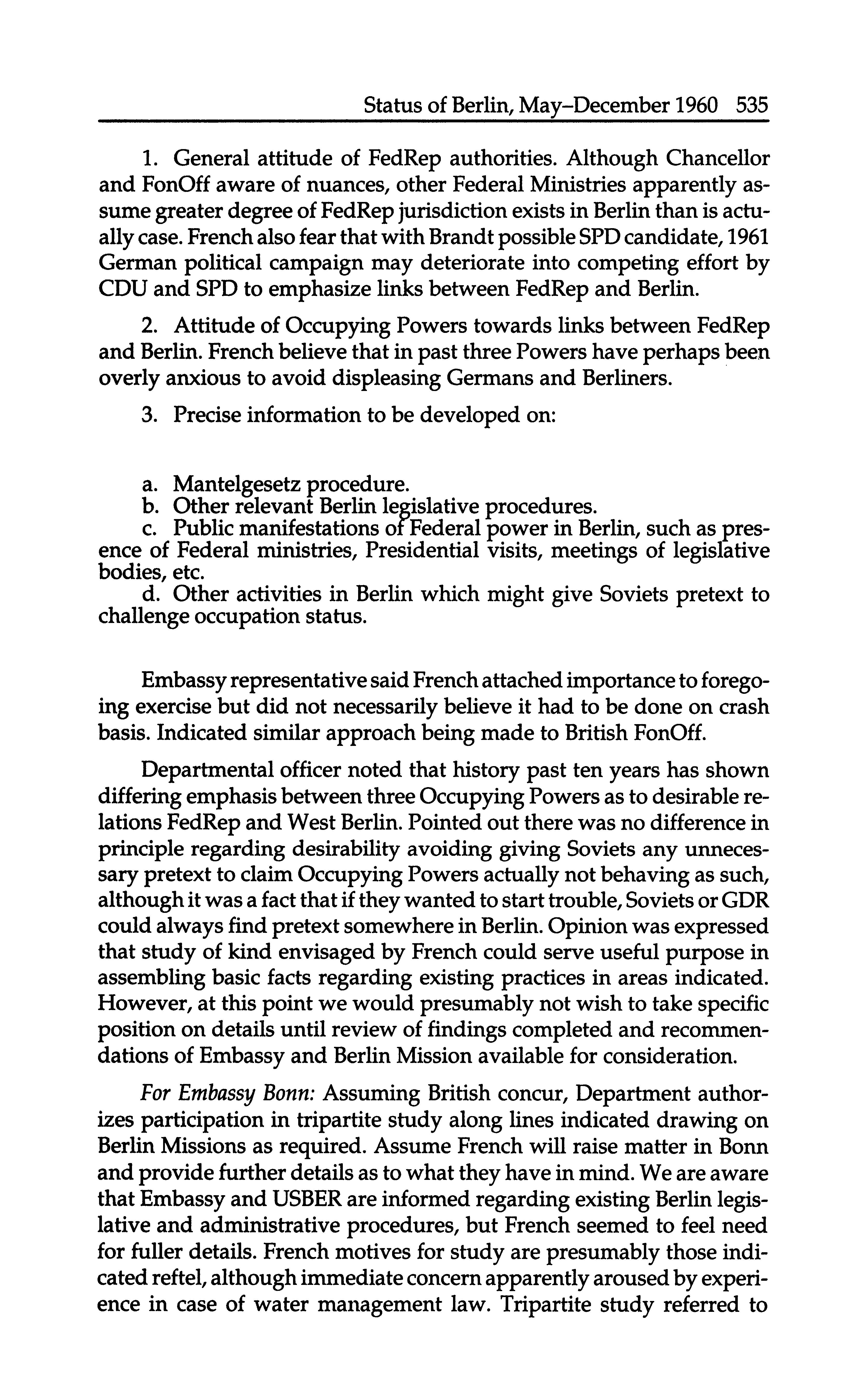 Status of Berlin, May–December 1960 535

1. General attitude of FedRep authorities. Although Chancellor and FonOff aware of nuances, other Federal Ministries apparently assume greater degree of FedRep jurisdiction exists in Berlin than is actually case. French also fear that with Brandt possible SPD candidate, 1961 German political campaign may deteriorate into competing effort by CDU and SPD to emphasize links between FedRep and Berlin.

2. Attitude of Occupying Powers towards links between FedRep and Berlin. French believe that in past three Powers have perhaps been overly anxious to avoid displeasing Germans and Berliners.

3. Precise information to be developed on:

a. Mantelgesetz procedure.
b. Other relevant Berlin legislative procedures.
c. Public manifestations of Federal power in Berlin, such as presence of Federal ministries, Presidential visits, meetings of legislative bodies, etc.
d. Other activities in Berlin which might give Soviets pretext to challenge occupation status.

Embassy representative said French attached importance to foregoing exercise but did not necessarily believe it had to be done on crash basis. Indicated similar approach being made to British FonOff.

Departmental officer noted that history past ten years has shown differing emphasis between three Occupying Powers as to desirable relations FedRep and West Berlin. Pointed out there was no difference in principle regarding desirability avoiding giving Soviets any unnecessary pretext to claim Occupying Powers actually not behaving as such, although it was a fact that if they wanted to start trouble, Soviets or GDR could always find pretext somewhere in Berlin. Opinion was expressed that study of kind envisaged by French could serve useful purpose in assembling basic facts regarding existing practices in areas indicated. However, at this point we would presumably not wish to take specific position on details until review of findings completed and recommendations of Embassy and Berlin Mission available for consideration.

For Embassy Bonn: Assuming British concur, Department authorizes participation in tripartite study along lines indicated drawing on Berlin Missions as required. Assume French will raise matter in Bonn and provide further details as to what they have in mind. We are aware that Embassy and USBER are informed regarding existing Berlin legislative and administrative procedures, but French seemed to feel need for fuller details. French motives for study are presumably those indicated reftel, although immediate concern apparently aroused by experience in case of water management law. Tripartite study referred to